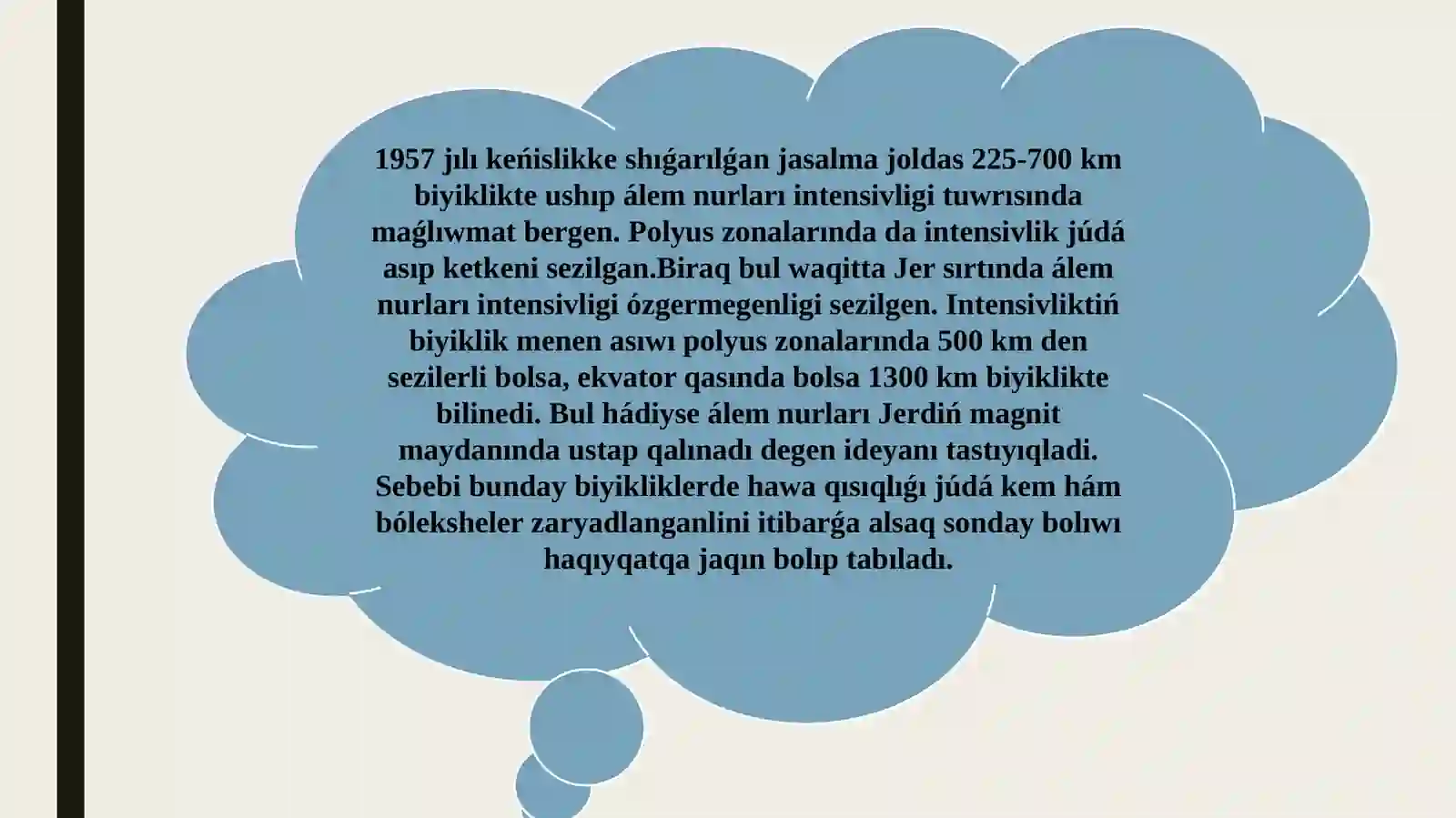 1957 jılı keńislikke shıǵarılǵan jasalma joldas 225-700 km biyiklikte ushıp álem nurları intensivligi tuwrısında maǵlıwmat bergen. Polyus zonalarında da intensivlik júdá asıp ketkeni sezilgan.Biraq bul waqitta Jer sırtında álem nurları intensivligi ózgermegenligi sezilgen. Intensivliktiń biyiklik menen asıwı polyus zonalarında 500 km den sezilerli bolsa, ekvator qasında bolsa 1300 km biyiklikte bilinedi. Bul hádiyse álem nurları Jerdiń magnit maydanında ustap qalınadı degen ideyanı tastıyıqladi. Sebebi bunday biyikliklerde hawa qısıqlıǵı júdá kem hám bóleksheler zaryadlanganlini itibarǵa alsaq sonday bolıwı haqıyqatqa jaqın bolıp tabıladı.